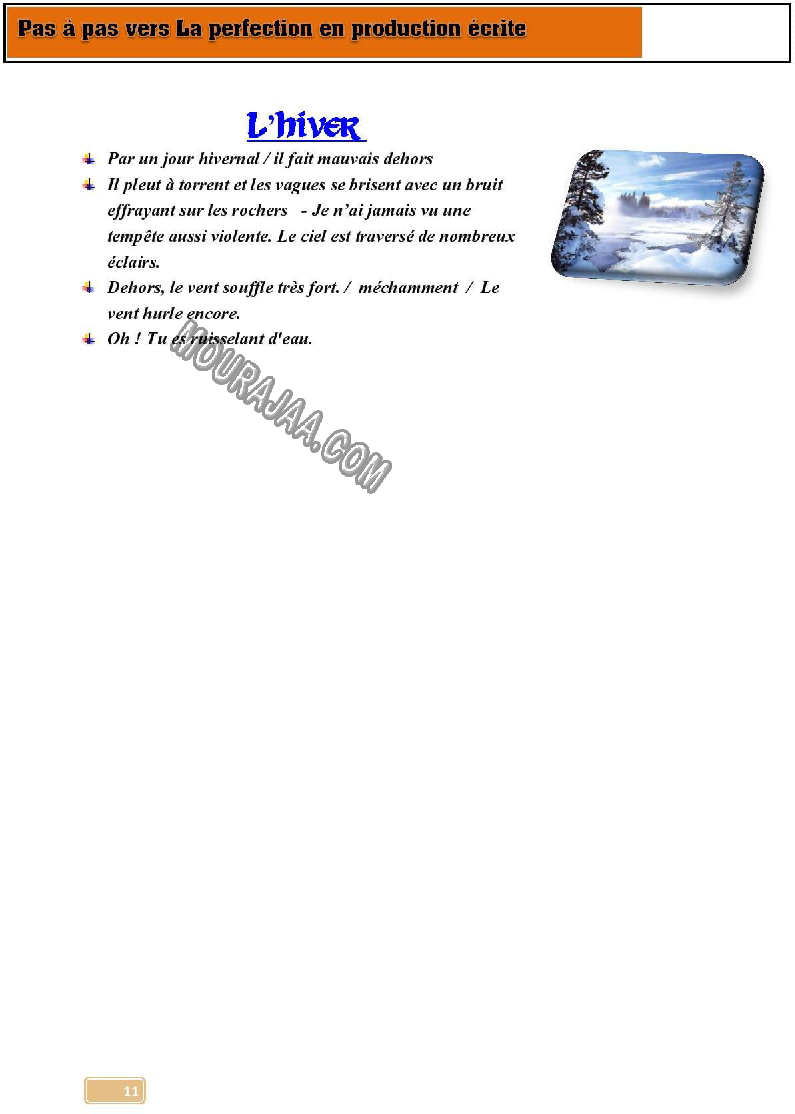 Pas à pas vers La perfection en production écrite

L'hiver

Par un jour hivernal / il fait mauvais dehors

Il pleut à torrent et les vagues se brisent avec un bruit effrayant sur les rochers - Je n'ai jamais vu une tempête aussi violente. Le ciel est traversé de nombreux éclairs.

Dehors, le vent souffle très fort. / méchamment / Le vent hurle encore.

Oh ! Tu es ruisselant d'eau.

MOURAJAA.COM

11